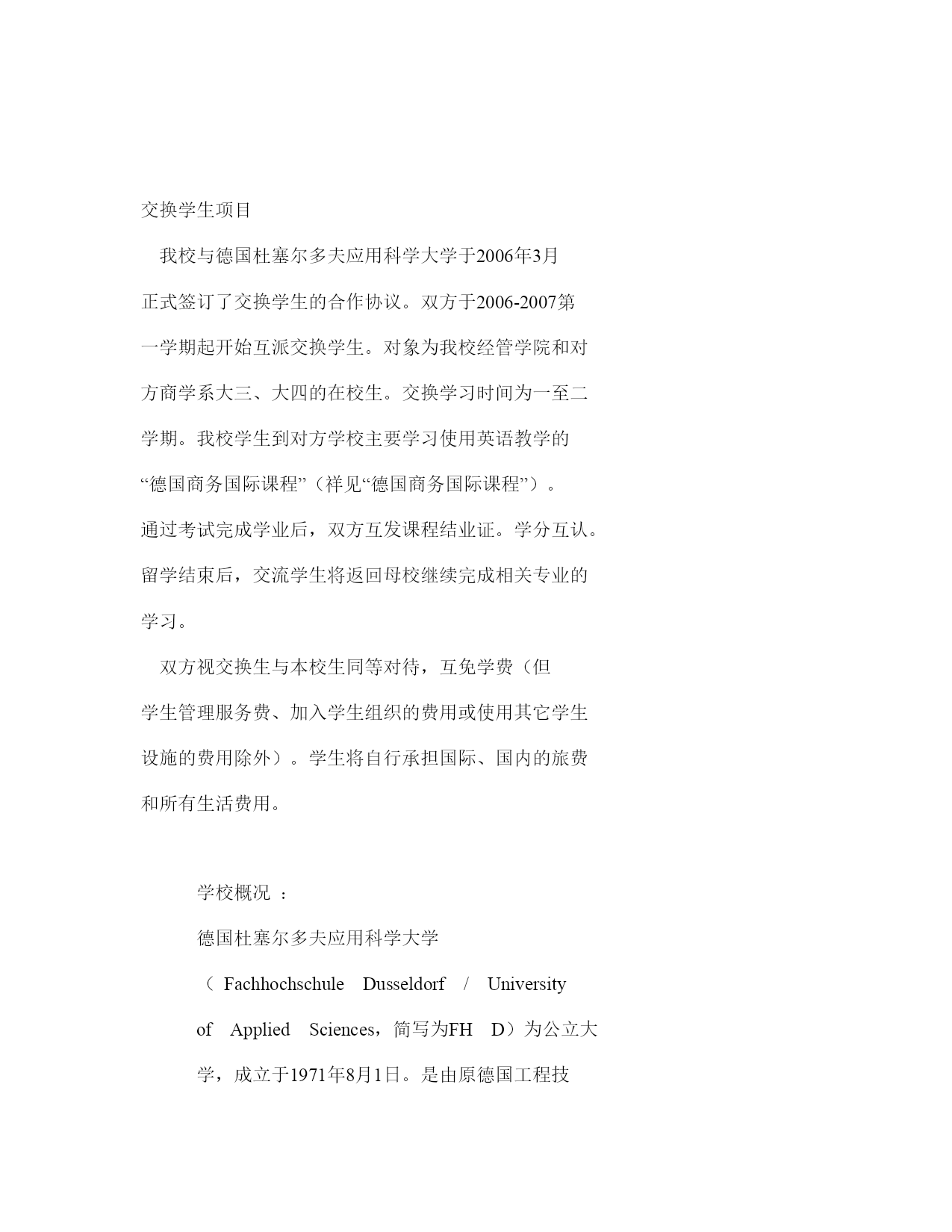 交换学生项目

我校与德国杜塞尔多夫应用科学大学于2006年3月正式签订了交换学生的合作协议。双方于2006-2007第一学期起开始互派交换学生。对象为我校经管学院和对方商学系大三、大四的在校生。交换学习时间为一至二学期。我校学生到对方学校主要学习使用英语教学的“德国商务国际课程”（祥见“德国商务国际课程”）。通过考试完成学业后，双方互发课程结业证。学分互认。留学结束后，交流学生将返回母校继续完成相关专业的学习。

双方视交换生与本校生同等对待，互免学费（但学生管理服务费、加入学生组织的费用或使用其它学生设施的费用除外）。学生将自行承担国际、国内的旅费和所有生活费用。

学校概况 ：

德国杜塞尔多夫应用科学大学

（ Fachhochschule Dusseldorf / University of Applied Sciences，简写为FH D）为公立大学，成立于1971年8月1日。是由原德国工程技